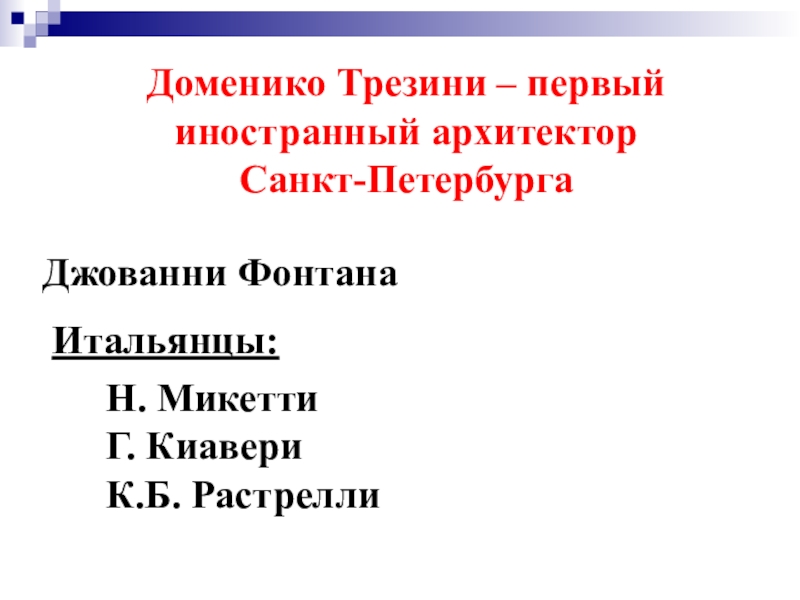 Доменико Трезини – первый иностранный архитектор Санкт-Петербурга

Джованни Фонтана

Итальянцы:

Н. Микетти
Г. Киавери
К.Б. Растрелли